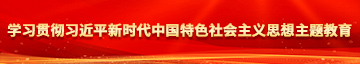 学习贯彻习近平新时代中国特色社会主义思想主题教育